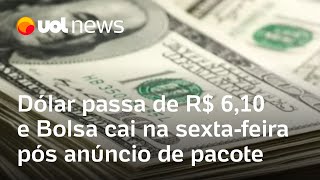 uol news

Dólar passa de R$ 6,10 e Bolsa cai na sexta-feira pós anúncio de pacote